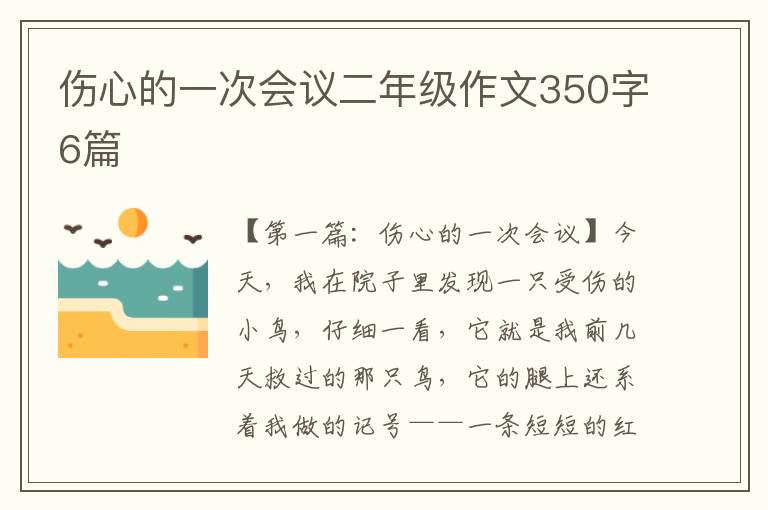 伤心的一次会议二年级作文350字6篇

【第一篇：伤心的一次会议】今天，我在院子里发现一只受伤的小鸟，仔细一看，它就是我前几天救过的那只鸟，它的腿上还系着我做的记号——一条短短的红